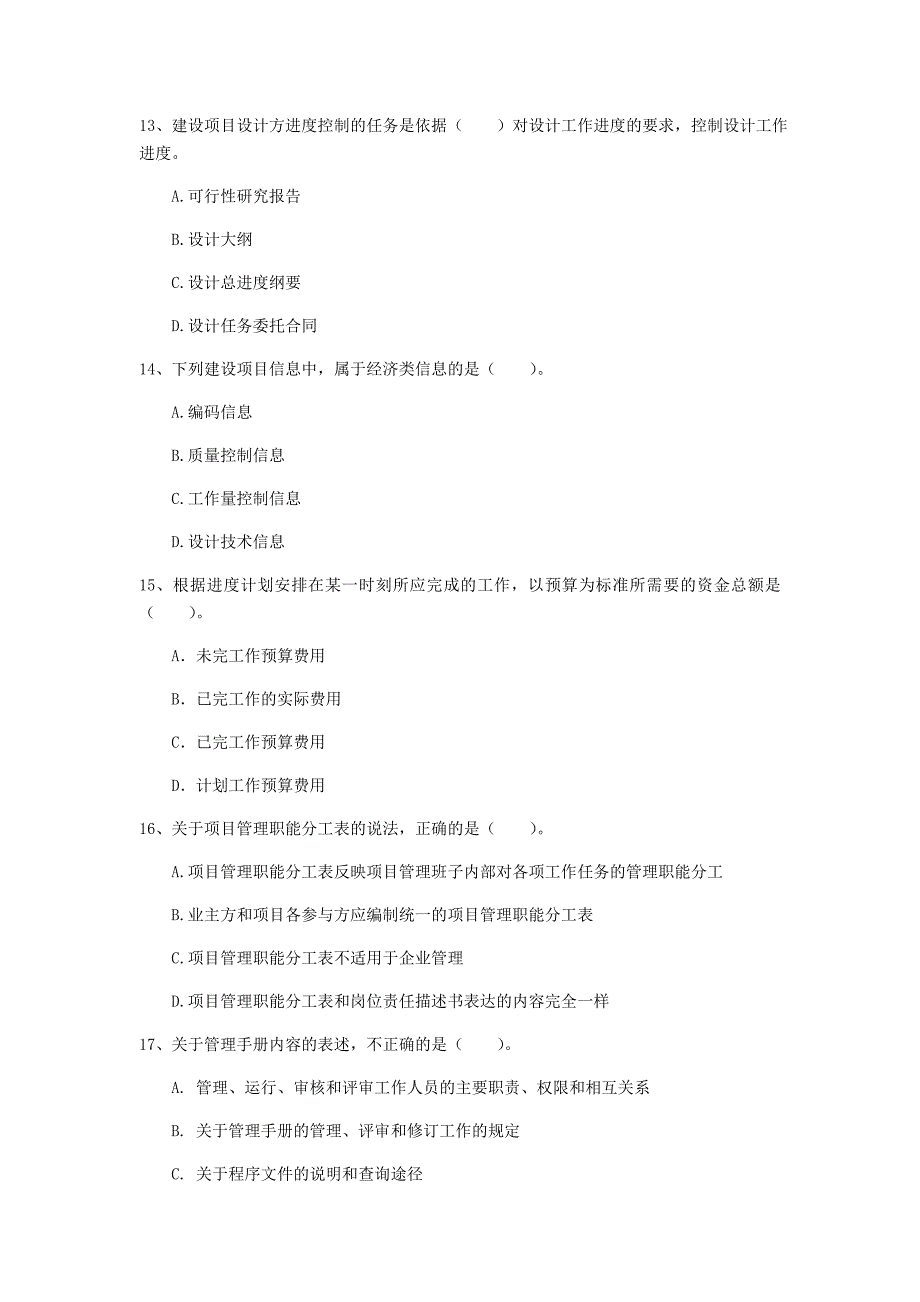 13、建设项目设计方进度控制的任务是依据（　　）对设计工作进度的要求，控制设计工作进度。

A.可行性研究报告

B.设计大纲

C.设计总进度纲要

D.设计任务委托合同

14、下列建设项目信息中，属于经济类信息的是（　　）。

A.编码信息

B.质量控制信息

C.工作量控制信息

D.设计技术信息

15、根据进度计划安排在某一时刻所应完成的工作，以预算为标准所需要的资金总额是（　　）。

A. 未完工作预算费用

B. 已完工作的实际费用

C. 已完工作预算费用

D. 计划工作预算费用

16、关于项目管理职能分工表的说法，正确的是（　　）。

A.项目管理职能分工表反映项目管理班子内部对各项工作任务的管理职能分工

B.业主方和项目各参与方应编制统一的项目管理职能分工表

C.项目管理职能分工表不适用于企业管理

D.项目管理职能分工表和岗位责任描述书表达的内容完全一样

17、关于管理手册内容的表述，不正确的是（　　）。

A. 管理、运行、审核和评审工作人员的主要职责、权限和相互关系

B. 关于管理手册的管理、评审和修订工作的规定

C. 关于程序文件的说明和查询途径